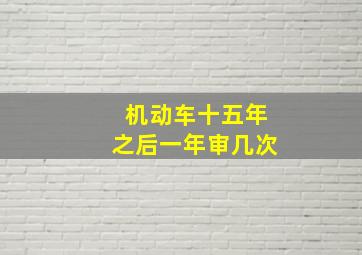 机动车十五年
之后一年审几次